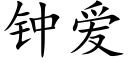 钟爱